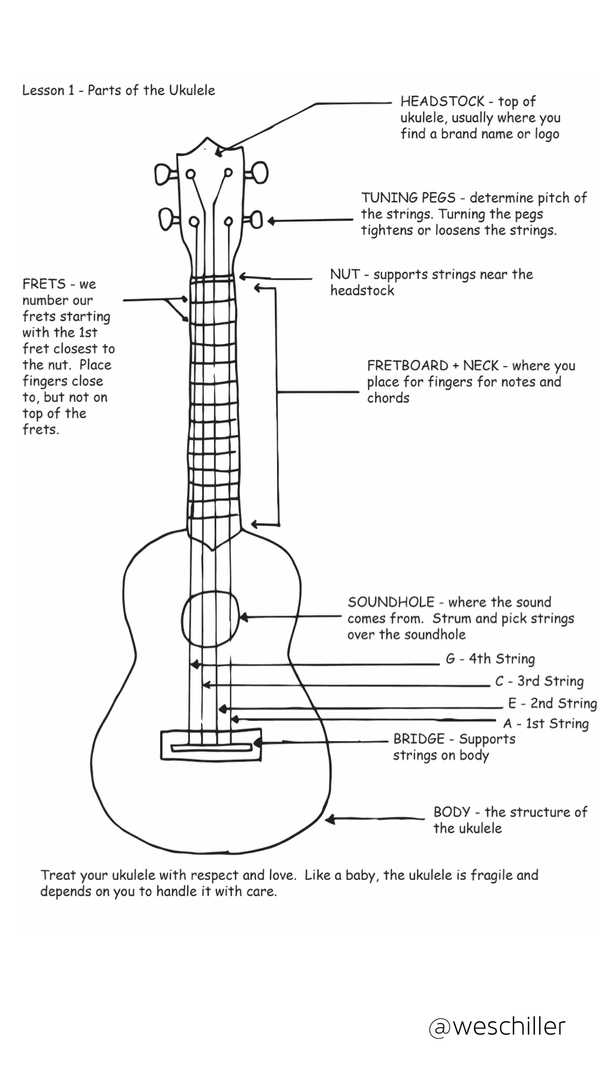 Lesson 1 - Parts of the Ukulele

HEADSTOCK - top of ukulele, usually where you find a brand name or logo

TUNING PEGS - determine pitch of the strings. Turning the pegs tightens or loosens the strings.

FRETS - we number our frets starting with the 1st fret closest to the nut. Place fingers close to, but not on top of the frets.

NUT - supports strings near the headstock

FRETBOARD + NECK - where you place for fingers for notes and chords

SOUNDHOLE - where the sound comes from. Strum and pick strings over the soundhole

G - 4th String

C - 3rd String

E - 2nd String

A - 1st String

BRIDGE - Supports strings on body

BODY - the structure of the ukulele

Treat your ukulele with respect and love. Like a baby, the ukulele is fragile and depends on you to handle it with care.

@weschiller